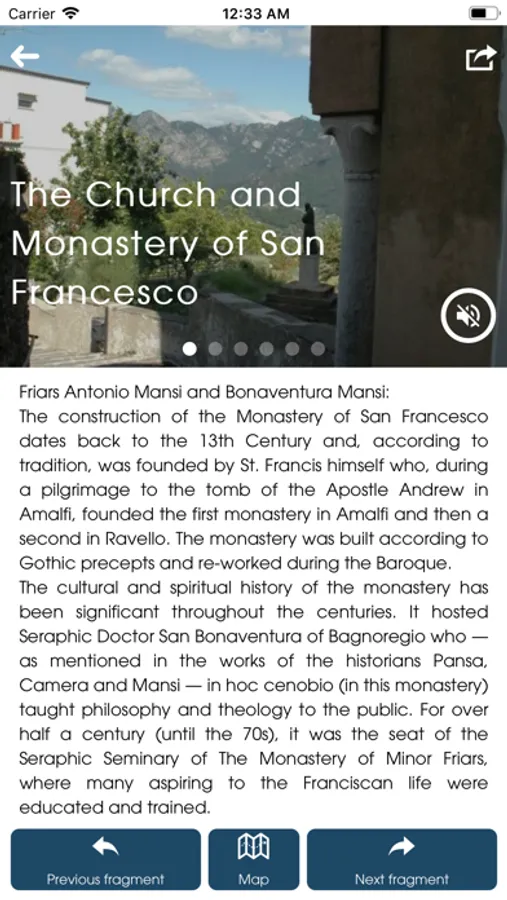 Carrier 12:33 AM

The Church and Monastery of San Francesco

Friars Antonio Mansi and Bonaventura Mansi:
The construction of the Monastery of San Francesco dates back to the 13th Century and, according to tradition, was founded by St. Francis himself who, during a pilgrimage to the tomb of the Apostle Andrew in Amalfi, founded the first monastery in Amalfi and then a second in Ravello. The monastery was built according to Gothic precepts and re-worked during the Baroque.
The cultural and spiritual history of the monastery has been significant throughout the centuries. It hosted Seraphic Doctor San Bonaventura of Bagnoregio who — as mentioned in the works of the historians Pansa, Camera and Mansi — in hoc cenobio (in this monastery) taught philosophy and theology to the public. For over half a century (until the 70s), it was the seat of the Seraphic Seminary of The Monastery of Minor Friars, where many aspiring to the Franciscan life were educated and trained.

Previous fragment
Map
Next fragment